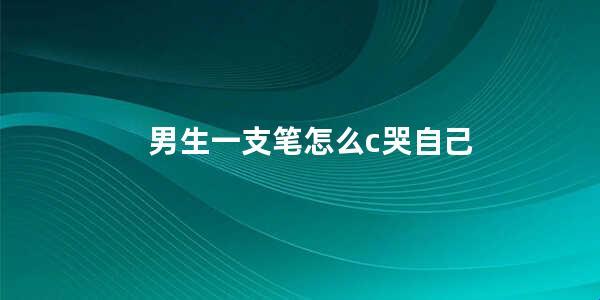 男生一支笔怎么c哭自己